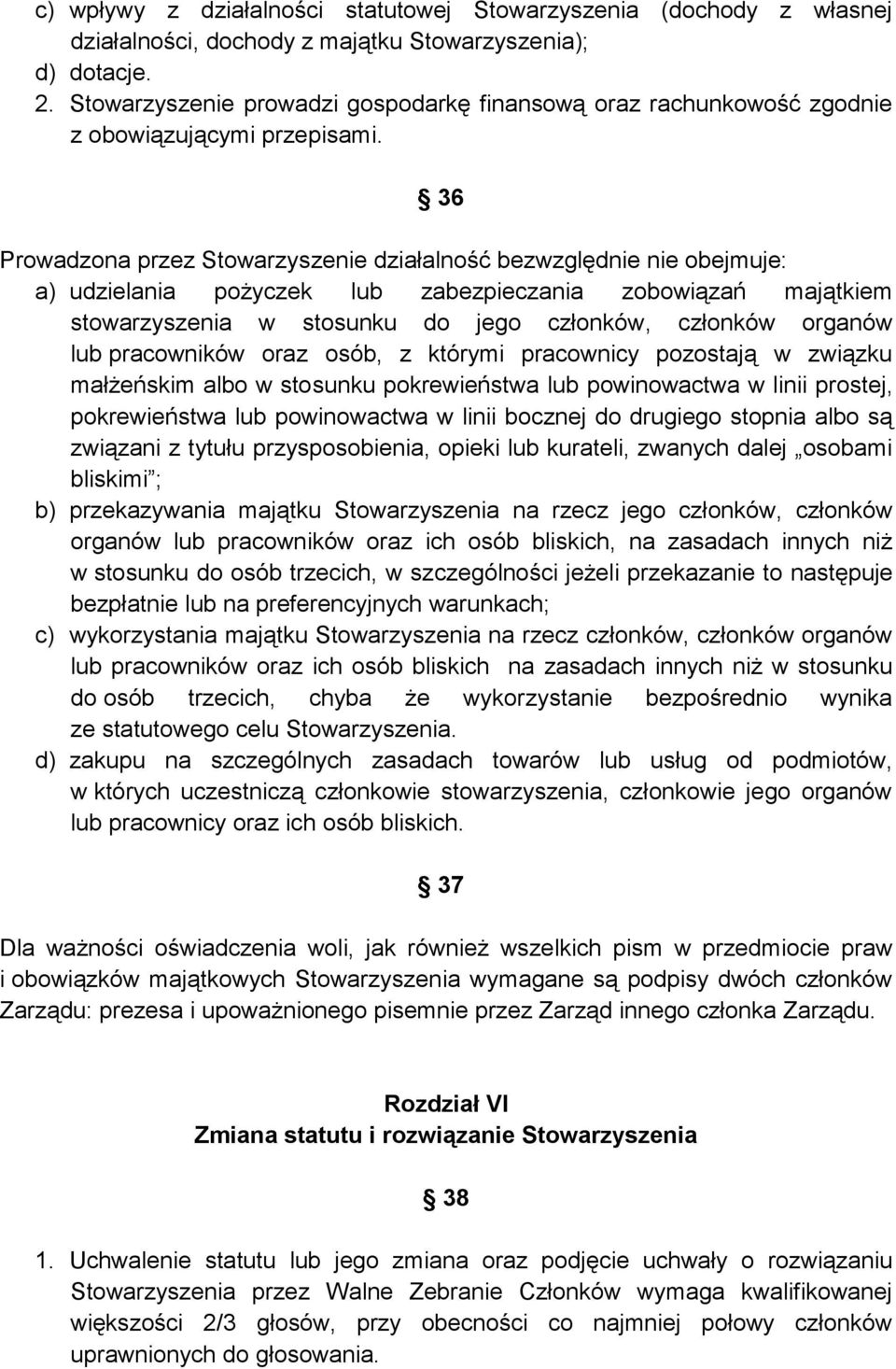 c) wpływy z działalności statutowej Stowarzyszenia (dochody z własnej działalności, dochody z majątku Stowarzyszenia);
d) dotacje.
2. Stowarzyszenie prowadzi gospodarkę finansową oraz rachunkowość zgodnie z obowiązującymi przepisami.

§ 36

Prowadzona przez Stowarzyszenie działalność bezwzględnie nie obejmuje:
a) udzielania pożyczek lub zabezpieczania zobowiązań majątkiem stowarzyszenia w stosunku do jego członków, członków organów lub pracowników oraz osób, z którymi pracownicy pozostają w związku małżeńskim albo w stosunku pokrewieństwa lub powinowactwa w linii prostej, pokrewieństwa lub powinowactwa w linii bocznej do drugiego stopnia albo są związani z tytułu przysposobienia, opieki lub kurateli, zwanych dalej „osobami bliskimi”;
b) przekazywania majątku Stowarzyszenia na rzecz jego członków, członków organów lub pracowników oraz ich osób bliskich, na zasadach innych niż w stosunku do osób trzecich, w szczególności jeżeli przekazanie to następuje bezpłatnie lub na preferencyjnych warunkach;
c) wykorzystania majątku Stowarzyszenia na rzecz członków, członków organów lub pracowników oraz ich osób bliskich na zasadach innych niż w stosunku do osób trzecich, chyba że wykorzystanie bezpośrednio wynika ze statutowego celu Stowarzyszenia.
d) zakupu na szczególnych zasadach towarów lub usług od podmiotów, w których uczestniczą członkowie stowarzyszenia, członkowie jego organów lub pracownicy oraz ich osób bliskich.

§ 37

Dla ważności oświadczenia woli, jak również wszelkich pism w przedmiocie praw i obowiązków majątkowych Stowarzyszenia wymagane są podpisy dwóch członków Zarządu: prezesa i upoważnionego pisemnie przez Zarząd innego członka Zarządu.

Rozdział VI
Zmiana statutu i rozwiązanie Stowarzyszenia

§ 38

1. Uchwalenie statutu lub jego zmiana oraz podjęcie uchwały o rozwiązaniu Stowarzyszenia przez Walne Zebranie Członków wymaga kwalifikowanej większości 2/3 głosów, przy obecności co najmniej połowy członków uprawnionych do głosowania.